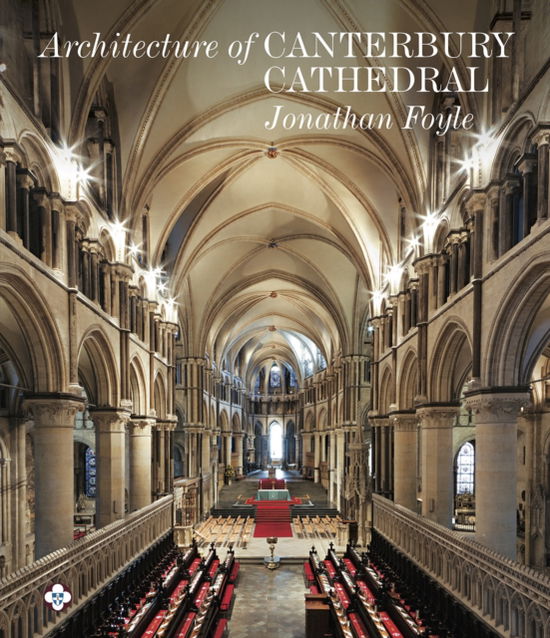 Architecture of CANTERBURY CATHEDRAL
Jonathan Foyle